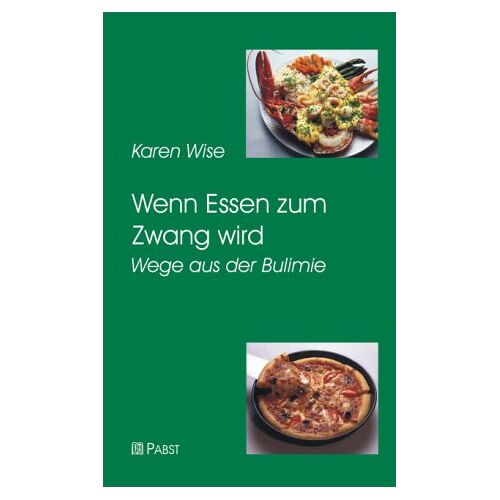 Karen Wise

Wenn Essen zum Zwang wird
Wege aus der Bulimie

PABST